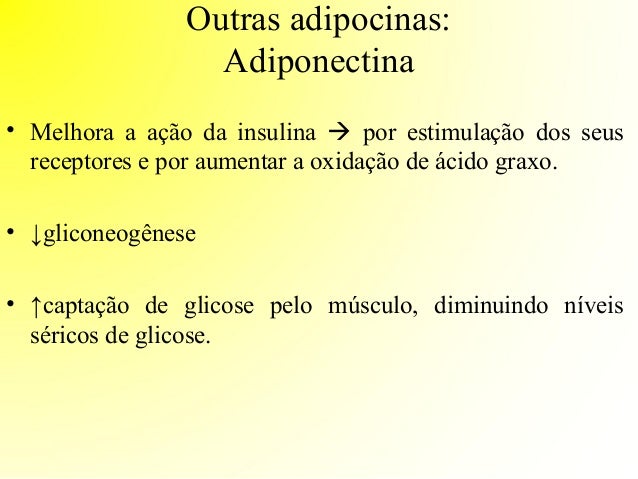 Outras adipocinas:
Adiponectina

• Melhora a ação da insulina → por estimulação dos seus receptores e por aumentar a oxidação de ácido graxo.

• ↓gliconeogênese

• ↑captação de glicose pelo músculo, diminuindo níveis séricos de glicose.